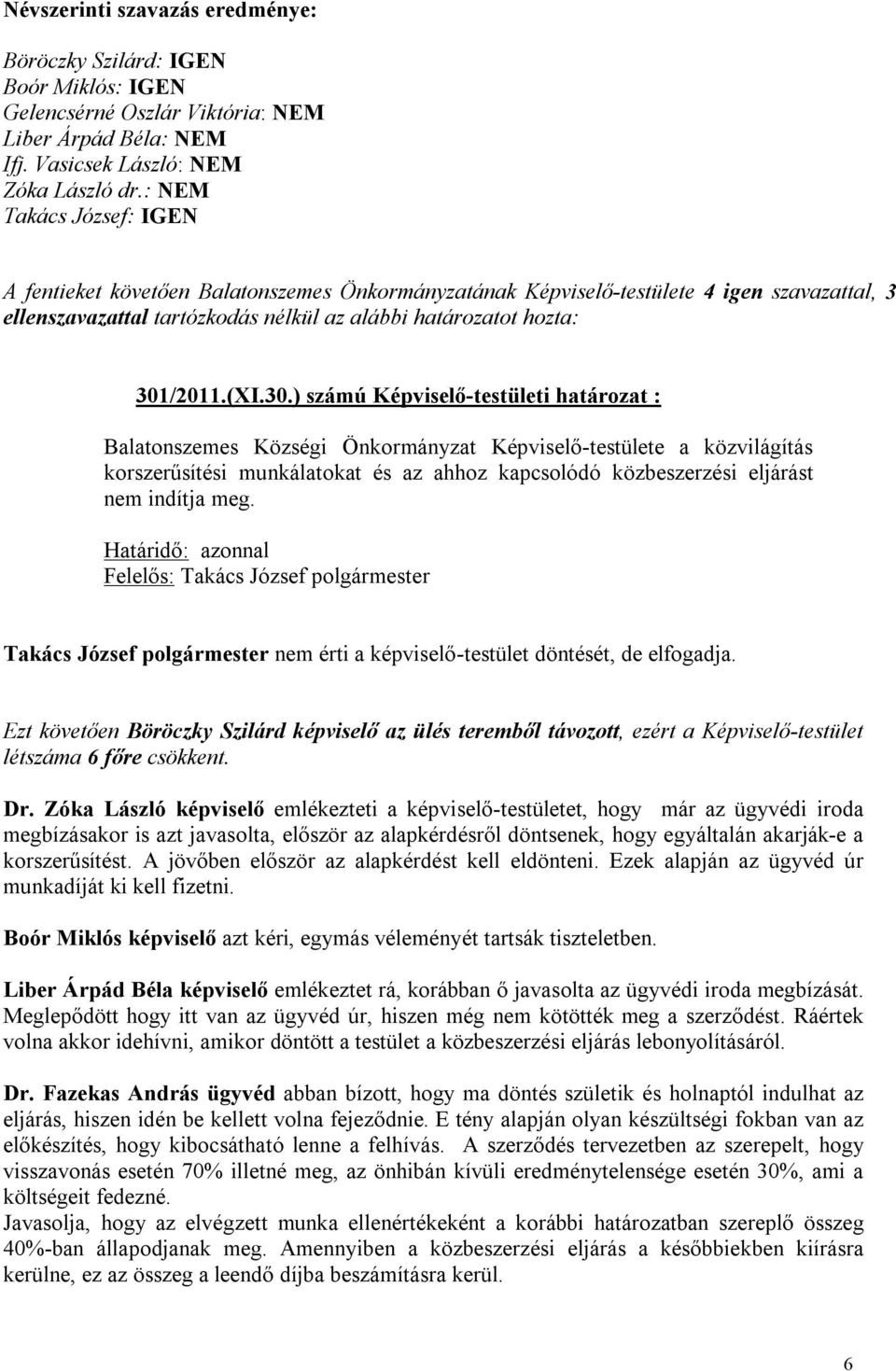 Névszerinti szavazás eredménye:

Böröczky Szilárd: IGEN
Boór Miklós: IGEN
Gelencsérné Oszlár Viktória: NEM
Liber Árpád Béla: NEM
Ifj. Vasicsek László: NEM
Zóka László dr.: NEM
Takács József: IGEN

A fentieket követően Balatonszemes Önkormányzatának Képviselő-testülete 4 igen szavazattal, 3 ellenszavazattal tartózkodás nélkül az alábbi határozatot hozta:

301/2011.(XI.30.) számú Képviselő-testületi határozat :

Balatonszemes Községi Önkormányzat Képviselő-testülete a közvilágítás korszerűsítési munkálatokat és az ahhoz kapcsolódó közbeszerzési eljárást nem indítja meg.

Határidő: azonnal
Felelős: Takács József polgármester

Takács József polgármester nem érti a képviselő-testület döntését, de elfogadja.

Ezt követően Böröczky Szilárd képviselő az ülés teremből távozott, ezért a Képviselő-testület létszáma 6 főre csökkent.

Dr. Zóka László képviselő emlékezteti a képviselő-testületet, hogy már az ügyvédi iroda megbízásakor is azt javasolta, először az alapkérdésről döntsenek, hogy egyáltalán akarják-e a korszerűsítést. A jövőben először az alapkérdést kell eldönteni. Ezek alapján az ügyvéd úr munkadíját ki kell fizetni.

Boór Miklós képviselő azt kéri, egymás véleményét tartsák tiszteletben.

Liber Árpád Béla képviselő emlékeztet rá, korábban ő javasolta az ügyvédi iroda megbízását. Meglepődött hogy itt van az ügyvéd úr, hiszen még nem kötötték meg a szerződést. Ráértek volna akkor idehívni, amikor döntött a testület a közbeszerzési eljárás lebonyolításáról.

Dr. Fazekas András ügyvéd abban bízott, hogy ma döntés születik és holnaptól indulhat az eljárás, hiszen idén be kellett volna fejeződnie. E tény alapján olyan készültségi fokban van az előkészítés, hogy kibocsátható lenne a felhívás. A szerződés tervezetben az szerepelt, hogy visszavonás esetén 70% illetné meg, az önhibán kívüli eredménytelensége esetén 30%, ami a költségeit fedezné.
Javasolja, hogy az elvégzett munka ellenértékeként a korábbi határozatban szereplő összeg 40%-ban állapodjanak meg. Amennyiben a közbeszerzési eljárás a későbbiekben kiírásra kerülne, ez az összeg a leendő díjba beszámításra kerül.

6